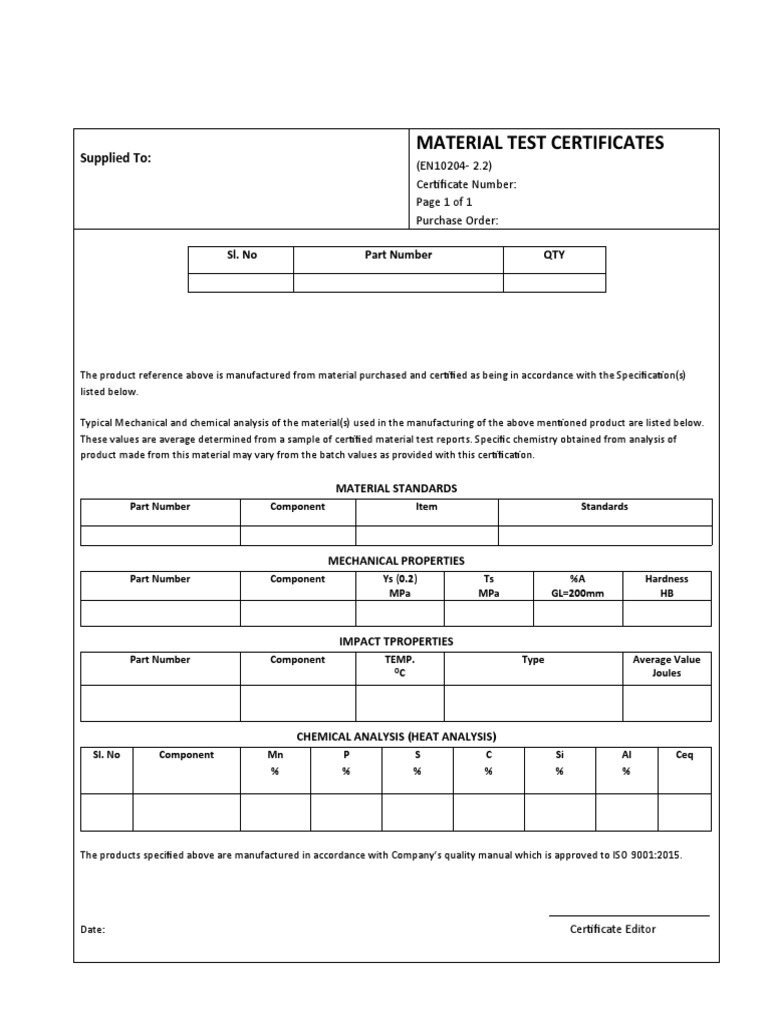 Supplied To:

MATERIAL TEST CERTIFICATES

(EN10204- 2.2)

Certificate Number:

Page 1 of 1

Purchase Order:

| Sl. No | Part Number | QTY |
|---|---|---|
| | | |

The product reference above is manufactured from material purchased and certified as being in accordance with the Specification(s) listed below.

Typical Mechanical and chemical analysis of the material(s) used in the manufacturing of the above mentioned product are listed below. These values are average determined from a sample of certified material test reports. Specific chemistry obtained from analysis of product made from this material may vary from the batch values as provided with this certification.

MATERIAL STANDARDS

| Part Number | Component | Item | Standards |
|---|---|---|---|
| | | | |

MECHANICAL PROPERTIES

| Part Number | Component | Ys (0.2) MPa | Ts MPa | %A GL=200mm | Hardness HB |
|---|---|---|---|---|---|
| | | | | | |

IMPACT TPROPERTIES

| Part Number | Component | TEMP. $^0C$ | Type | Average Value Joules |
|---|---|---|---|---|
| | | | | |

CHEMICAL ANALYSIS (HEAT ANALYSIS)

| Sl. No | Component | Mn % | P % | S % | C % | Si % | Al % | Ceq |
|---|---|---|---|---|---|---|---|---|
| | | | | | | | | |

The products specified above are manufactured in accordance with Company's quality manual which is approved to ISO 9001:2015.

Date:

Certificate Editor